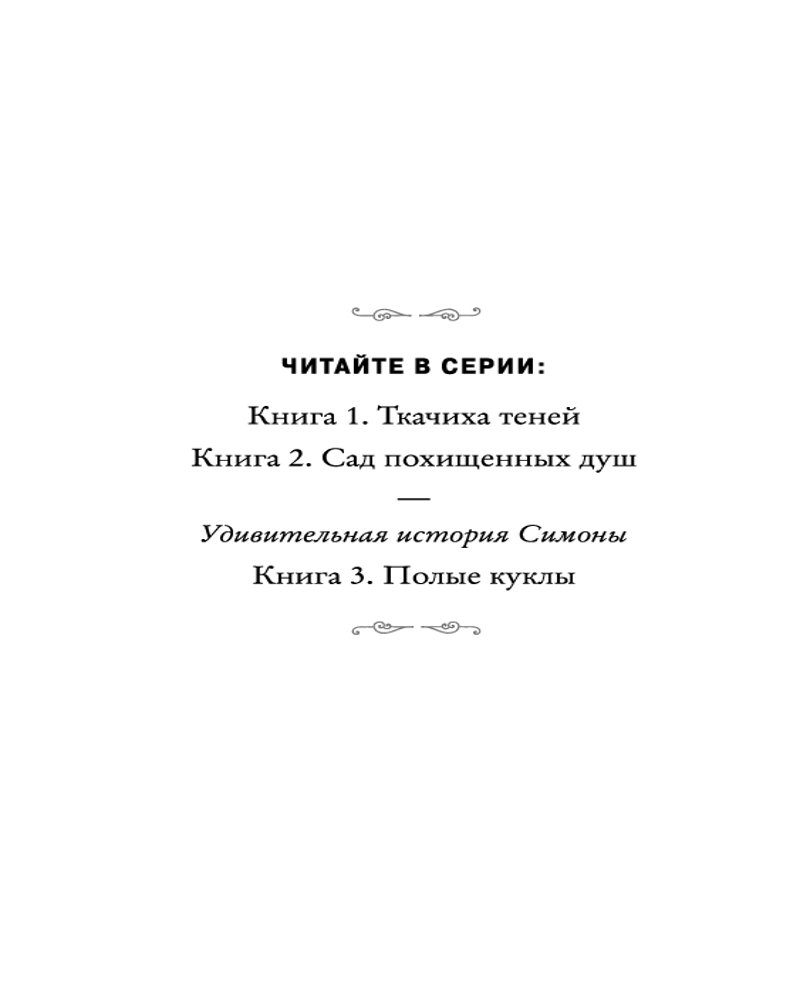 ЧИТАЙТЕ В СЕРИИ:

Книга 1. Ткачиха теней
Книга 2. Сад похищенных душ

—

Удивительная история Симоны
Книга 3. Полые куклы